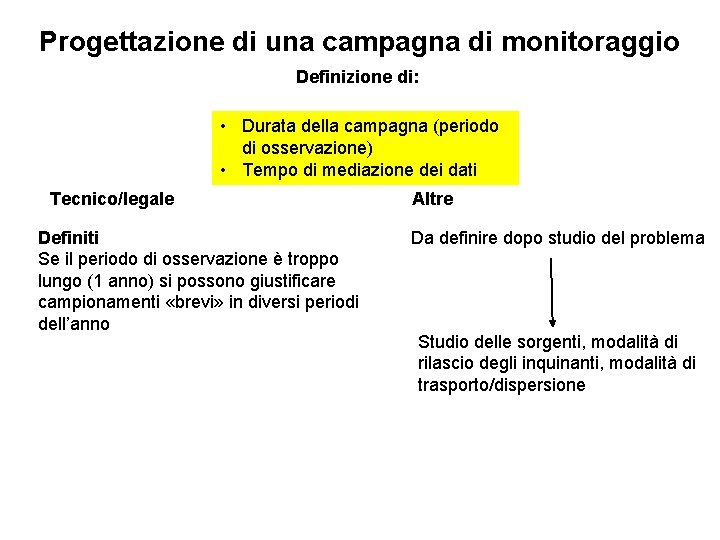 Progettazione di una campagna di monitoraggio

Definizione di:

• Durata della campagna (periodo di osservazione)
• Tempo di mediazione dei dati

Tecnico/legale

Definiti
Se il periodo di osservazione è troppo lungo (1 anno) si possono giustificare campionamenti «brevi» in diversi periodi dell'anno

Altre

Da definire dopo studio del problema

Studio delle sorgenti, modalità di rilascio degli inquinanti, modalità di trasporto/dispersione